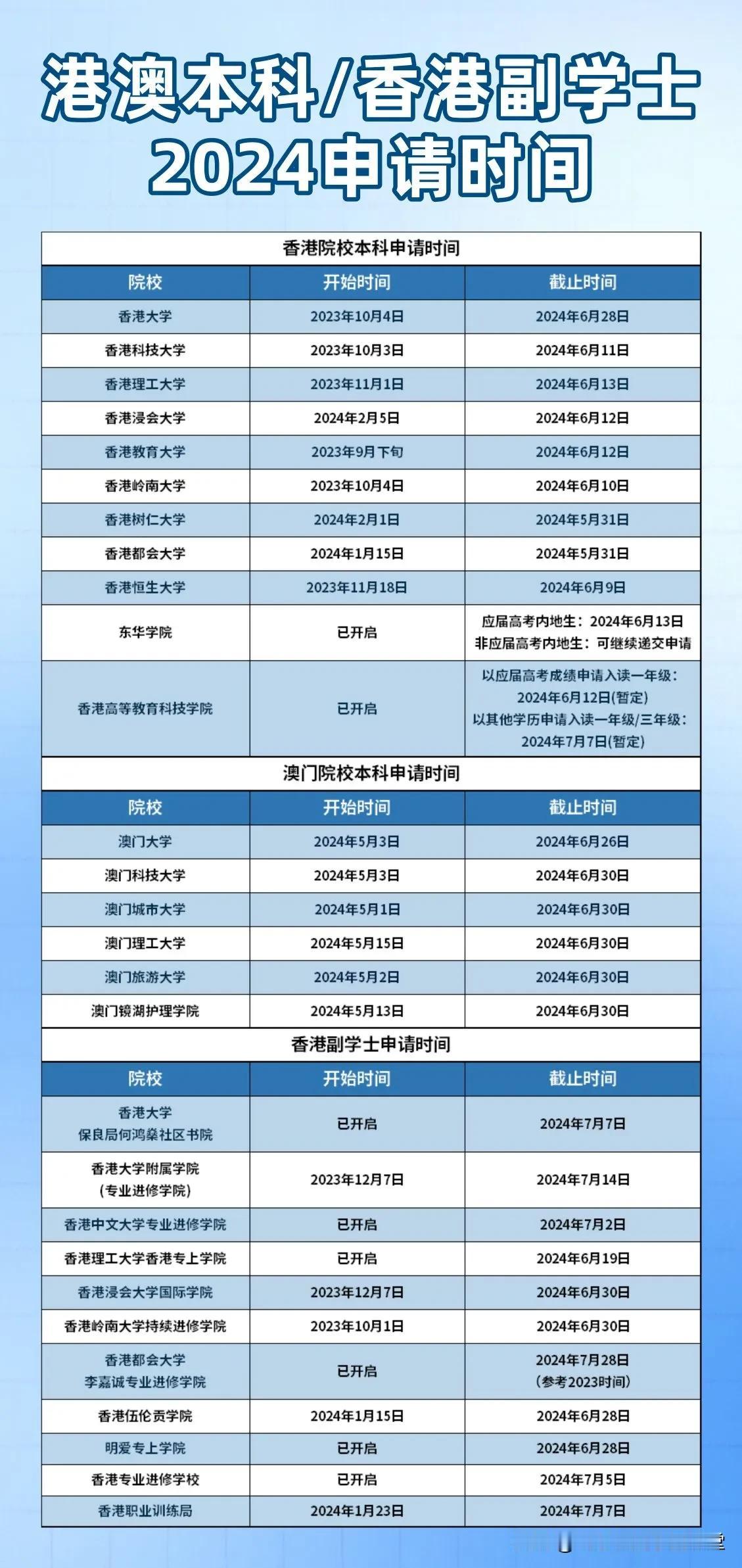 港澳本科/香港副学士
2024申请时间

香港院校本科申请时间

| 院校 | 开始时间 | 截止时间 |
|---|---|---|
| 香港大学 | 2023年10月4日 | 2024年6月28日 |
| 香港科技大学 | 2023年10月3日 | 2024年6月11日 |
| 香港理工大学 | 2023年11月1日 | 2024年6月13日 |
| 香港浸会大学 | 2024年2月5日 | 2024年6月12日 |
| 香港教育大学 | 2023年9月下旬 | 2024年6月12日 |
| 香港岭南大学 | 2023年10月4日 | 2024年6月10日 |
| 香港树仁大学 | 2024年2月1日 | 2024年5月31日 |
| 香港都会大学 | 2024年1月15日 | 2024年5月31日 |
| 香港恒生大学 | 2023年11月18日 | 2024年6月9日 |
| 东华学院 | 已开启 | 应届高考内地生：2024年6月13日 非应届高考内地生：可继续递交申请 |
| 香港高等教育科技学院 | 已开启 | 以应届高考成绩申请入读一年级：2024年6月12日(暂定) 以其他学历申请入读一年级/三年级：2024年7月7日(暂定) |

澳门院校本科申请时间

| 院校 | 开始时间 | 截止时间 |
|---|---|---|
| 澳门大学 | 2024年5月3日 | 2024年6月26日 |
| 澳门科技大学 | 2024年5月3日 | 2024年6月30日 |
| 澳门城市大学 | 2024年5月1日 | 2024年6月30日 |
| 澳门理工大学 | 2024年5月15日 | 2024年6月30日 |
| 澳门旅游大学 | 2024年5月2日 | 2024年6月30日 |
| 澳门镜湖护理学院 | 2024年5月13日 | 2024年6月30日 |

香港副学士申请时间

| 院校 | 开始时间 | 截止时间 |
|---|---|---|
| 香港大学 保良局何鸿燊社区书院 | 已开启 | 2024年7月7日 |
| 香港大学附属学院 (专业进修学院) | 2023年12月7日 | 2024年7月14日 |
| 香港中文大学专业进修学院 | 已开启 | 2024年7月2日 |
| 香港理工大学香港专上学院 | 已开启 | 2024年6月19日 |
| 香港浸会大学国际学院 | 2023年12月7日 | 2024年6月30日 |
| 香港岭南大学持续进修学院 | 2023年10月1日 | 2024年6月30日 |
| 香港都会大学 李嘉诚专业进修学院 | 已开启 | 2024年7月28日 (参考2023时间) |
| 香港伍伦贡学院 | 2024年1月15日 | 2024年6月28日 |
| 明爱专上学院 | 已开启 | 2024年6月28日 |
| 香港专业进修学校 | 已开启 | 2024年7月5日 |
| 香港职业训练局 | 2024年1月23日 | 2024年7月7日 |